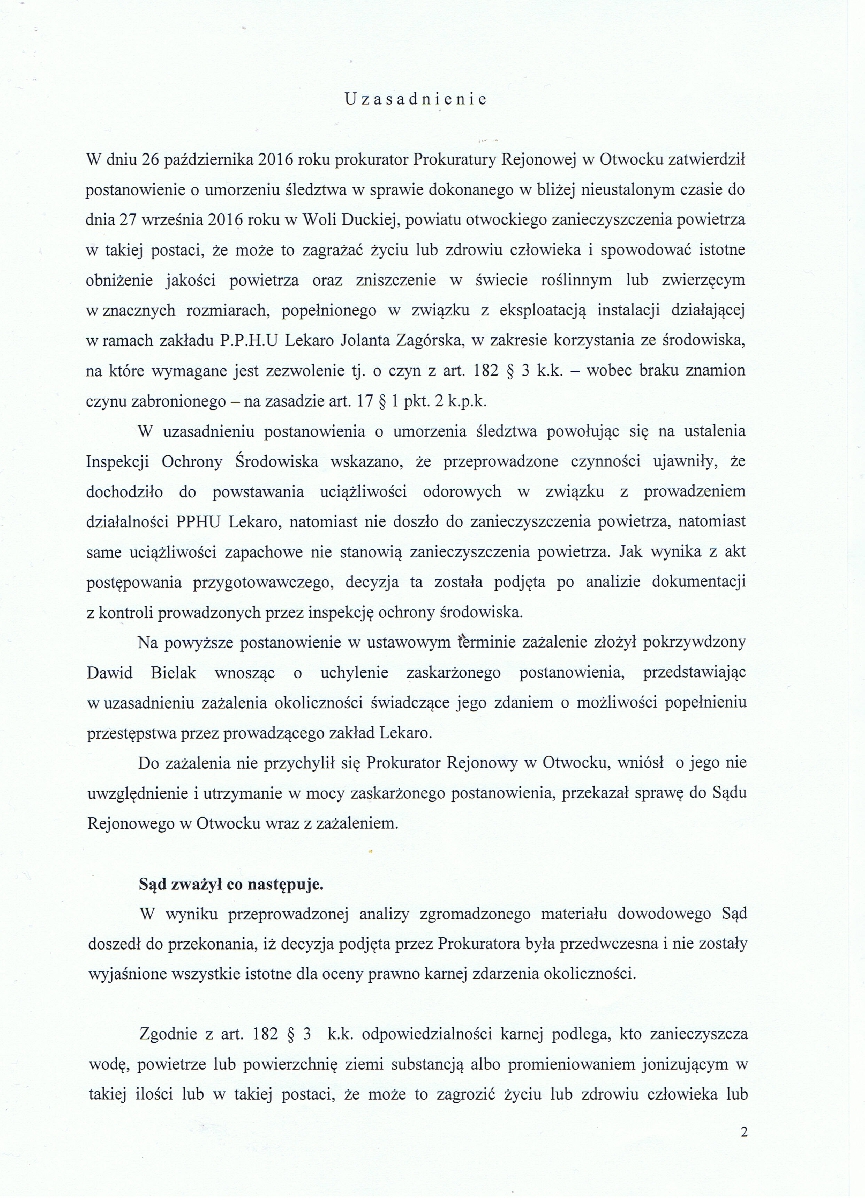 Uzasadnienie

W dniu 26 października 2016 roku prokurator Prokuratury Rejonowej w Otwocku zatwierdził postanowienie o umorzeniu śledztwa w sprawie dokonanego w bliżej nieustalonym czasie do dnia 27 września 2016 roku w Woli Duckiej, powiatu otwockiego zanieczyszczenia powietrza w takiej postaci, że może to zagrażać życiu lub zdrowiu człowieka i spowodować istotne obniżenie jakości powietrza oraz zniszczenie w świecie roślinnym lub zwierzęcym w znacznych rozmiarach, popełnionego w związku z eksploatacją instalacji działającej w ramach zakładu P.P.H.U Lekaro Jolanta Zagórska, w zakresie korzystania ze środowiska, na które wymagane jest zezwolenie tj. o czyn z art. 182 § 3 k.k. – wobec braku znamion czynu zabronionego – na zasadzie art. 17 § 1 pkt. 2 k.p.k.

W uzasadnieniu postanowienia o umorzenia śledztwa powołując się na ustalenia Inspekcji Ochrony Środowiska wskazano, że przeprowadzone czynności ujawniły, że dochodziło do powstawania uciążliwości odorowych w związku z prowadzeniem działalności PPHU Lekaro, natomiast nie doszło do zanieczyszczenia powietrza, natomiast same uciążliwości zapachowe nie stanowią zanieczyszczenia powietrza. Jak wynika z akt postępowania przygotowawczego, decyzja ta została podjęta po analizie dokumentacji z kontroli prowadzonych przez inspekcję ochrony środowiska.

Na powyższe postanowienie w ustawowym terminie zażalenie złożył pokrzywdzony Dawid Bielak wnosząc o uchylenie zaskarżonego postanowienia, przedstawiając w uzasadnieniu zażalenia okoliczności świadczące jego zdaniem o możliwości popełnieniu przestępstwa przez prowadzącego zakład Lekaro.

Do zażalenia nie przychylił się Prokurator Rejonowy w Otwocku, wniósł o jego nie uwzględnienie i utrzymanie w mocy zaskarżonego postanowienia, przekazał sprawę do Sądu Rejonowego w Otwocku wraz z zażaleniem.

Sąd zważył co następuje.

W wyniku przeprowadzonej analizy zgromadzonego materiału dowodowego Sąd doszedł do przekonania, iż decyzja podjęta przez Prokuratora była przedwczesna i nie zostały wyjaśnione wszystkie istotne dla oceny prawno karnej zdarzenia okoliczności.

Zgodnie z art. 182 § 3 k.k. odpowiedzialności karnej podlega, kto zanieczyszcza wodę, powietrze lub powierzchnię ziemi substancją albo promieniowaniem jonizującym w takiej ilości lub w takiej postaci, że może to zagrozić życiu lub zdrowiu człowieka lub

2